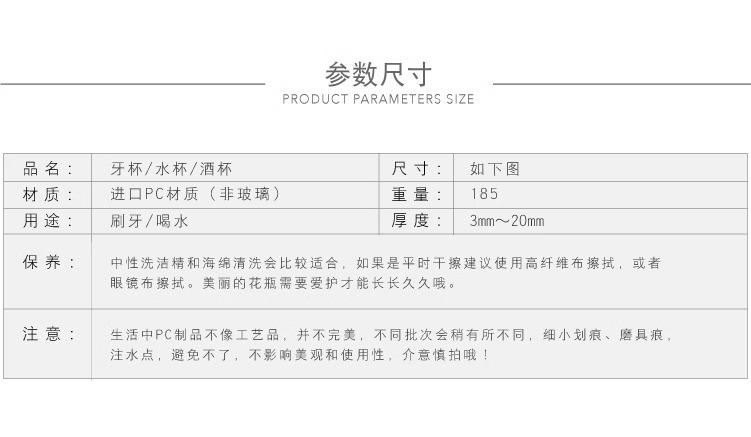 参数尺寸
PRODUCT PARAMETERS SIZE

品名： 牙杯/水杯/酒杯 尺寸： 如下图
材质： 进口PC材质（非玻璃） 重量： 185
用途： 刷牙/喝水 厚度： 3mm～20mm

保养： 中性洗洁精和海绵清洗会比较适合，如果是平时干擦建议使用高纤维布擦拭，或者眼镜布擦拭。美丽的花瓶需要爱护才能长长久久哦。

注意： 生活中PC制品不像工艺品，并不完美，不同批次会稍有所不同，细小划痕、磨具痕，注水点，避免不了，不影响美观和使用性，介意慎拍哦！